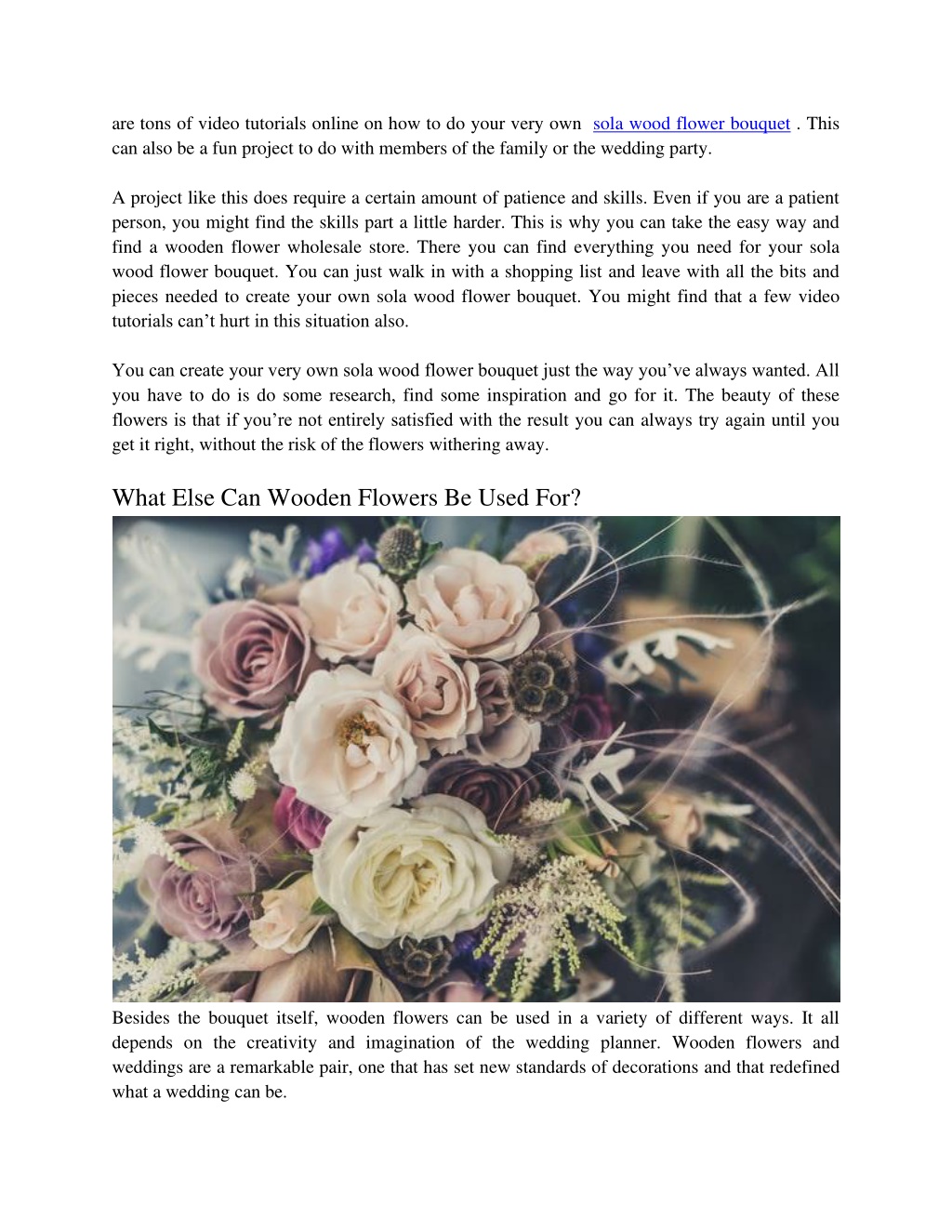 are tons of video tutorials online on how to do your very own sola wood flower bouquet . This can also be a fun project to do with members of the family or the wedding party.

A project like this does require a certain amount of patience and skills. Even if you are a patient person, you might find the skills part a little harder. This is why you can take the easy way and find a wooden flower wholesale store. There you can find everything you need for your sola wood flower bouquet. You can just walk in with a shopping list and leave with all the bits and pieces needed to create your own sola wood flower bouquet. You might find that a few video tutorials can’t hurt in this situation also.

You can create your very own sola wood flower bouquet just the way you’ve always wanted. All you have to do is do some research, find some inspiration and go for it. The beauty of these flowers is that if you’re not entirely satisfied with the result you can always try again until you get it right, without the risk of the flowers withering away.

What Else Can Wooden Flowers Be Used For?

Besides the bouquet itself, wooden flowers can be used in a variety of different ways. It all depends on the creativity and imagination of the wedding planner. Wooden flowers and weddings are a remarkable pair, one that has set new standards of decorations and that redefined what a wedding can be.